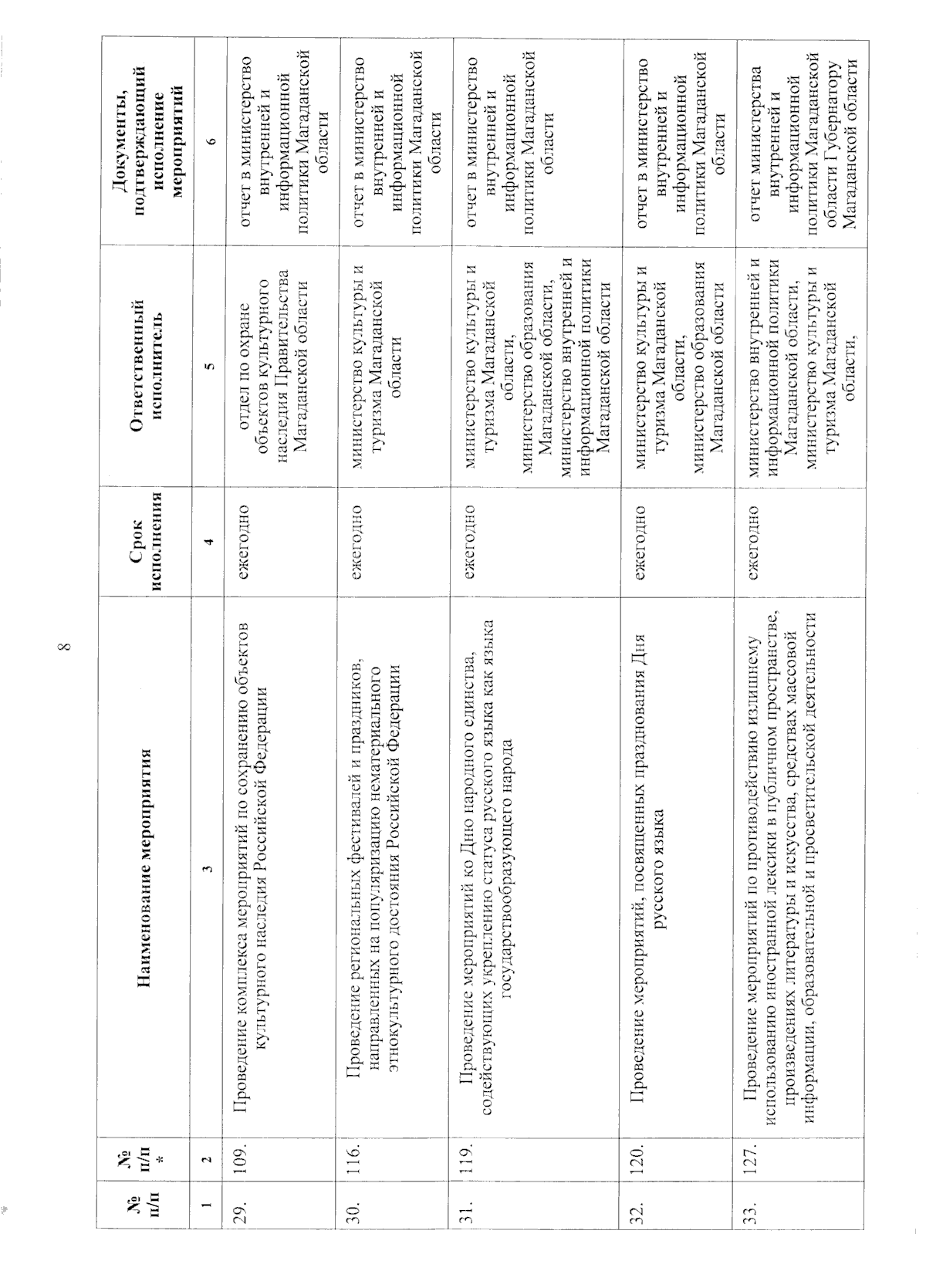 8

| № п/п | № п/п * | Наименование мероприятия | Срок исполнения | Ответственный исполнитель | Документы, подтверждающий исполнение мероприятий |
|---|---|---|---|---|---|
| 1 | 2 | 3 | 4 | 5 | 6 |
| 29. | 109. | Проведение комплекса мероприятий по сохранению объектов культурного наследия Российской Федерации | ежегодно | отдел по охране объектов культурного наследия Правительства Магаданской области | отчет в министерство внутренней и информационной политики Магаданской области |
| 30. | 116. | Проведение региональных фестивалей и праздников, направленных на популяризацию нематериального этнокультурного достояния Российской Федерации | ежегодно | министерство культуры и туризма Магаданской области | отчет в министерство внутренней и информационной политики Магаданской области |
| 31. | 119. | Проведение мероприятий ко Дню народного единства, содействующих укреплению статуса русского языка как языка государствообразующего народа | ежегодно | министерство культуры и туризма Магаданской области, министерство образования Магаданской области, министерство внутренней и информационной политики Магаданской области | отчет в министерство внутренней и информационной политики Магаданской области |
| 32. | 120. | Проведение мероприятий, посвященных празднования Дня русского языка | ежегодно | министерство культуры и туризма Магаданской области, министерство образования Магаданской области | отчет в министерство внутренней и информационной политики Магаданской области |
| 33. | 127. | Проведение мероприятий по противодействию излишнему использованию иностранной лексики в публичном пространстве, произведениях литературы и искусства, средствах массовой информации, образовательной и просветительской деятельности | ежегодно | министерство внутренней и информационной политики Магаданской области, министерство культуры и туризма Магаданской области, | отчет министерства внутренней и информационной политики Магаданской области Губернатору Магаданской области |